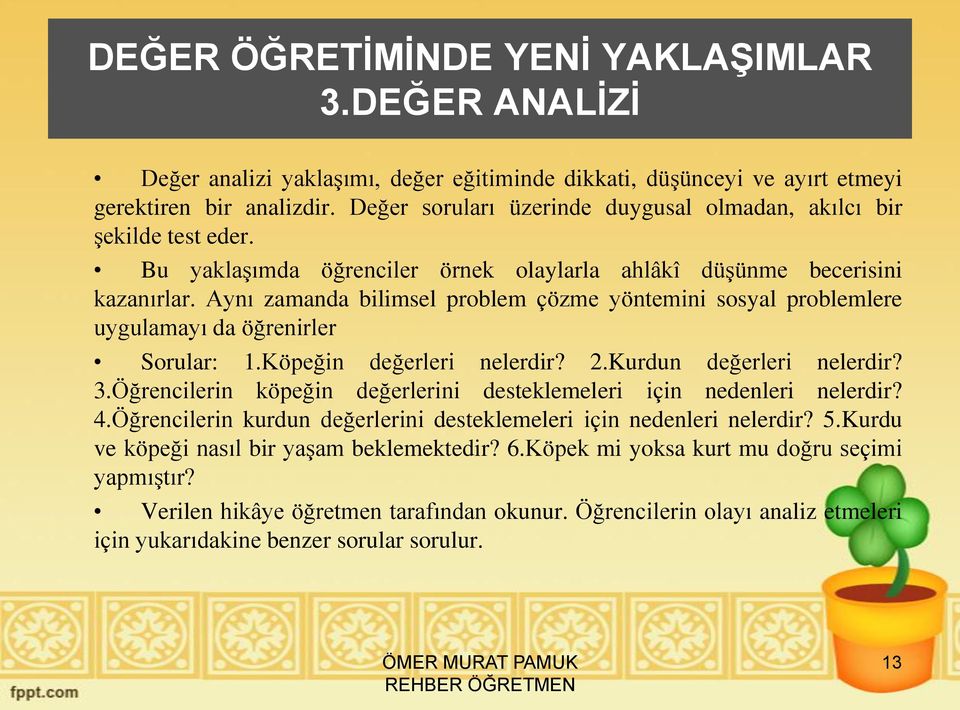 DEĞER ÖĞRETİMİNDE YENİ YAKLAŞIMLAR
3.DEĞER ANALİZİ

• Değer analizi yaklaşımı, değer eğitiminde dikkati, düşünceyi ve ayırt etmeyi gerektiren bir analizdir. Değer soruları üzerinde duygusal olmadan, akılcı bir şekilde test eder.

• Bu yaklaşımda öğrenciler örnek olaylarla ahlâkî düşünme becerisini kazanırlar. Aynı zamanda bilimsel problem çözme yöntemini sosyal problemlere uygulamayı da öğrenirler

• Sorular: 1.Köpeğin değerleri nelerdir? 2.Kurdun değerleri nelerdir? 3.Öğrencilerin köpeğin değerlerini desteklemeleri için nedenleri nelerdir? 4.Öğrencilerin kurdun değerlerini desteklemeleri için nedenleri nelerdir? 5.Kurdu ve köpeği nasıl bir yaşam beklemektedir? 6.Köpek mi yoksa kurt mu doğru seçimi yapmıştır?

• Verilen hikâye öğretmen tarafından okunur. Öğrencilerin olayı analiz etmeleri için yukarıdakine benzer sorular sorulur.

ÖMER MURAT PAMUK
REHBER ÖĞRETMEN

13

fppt.com